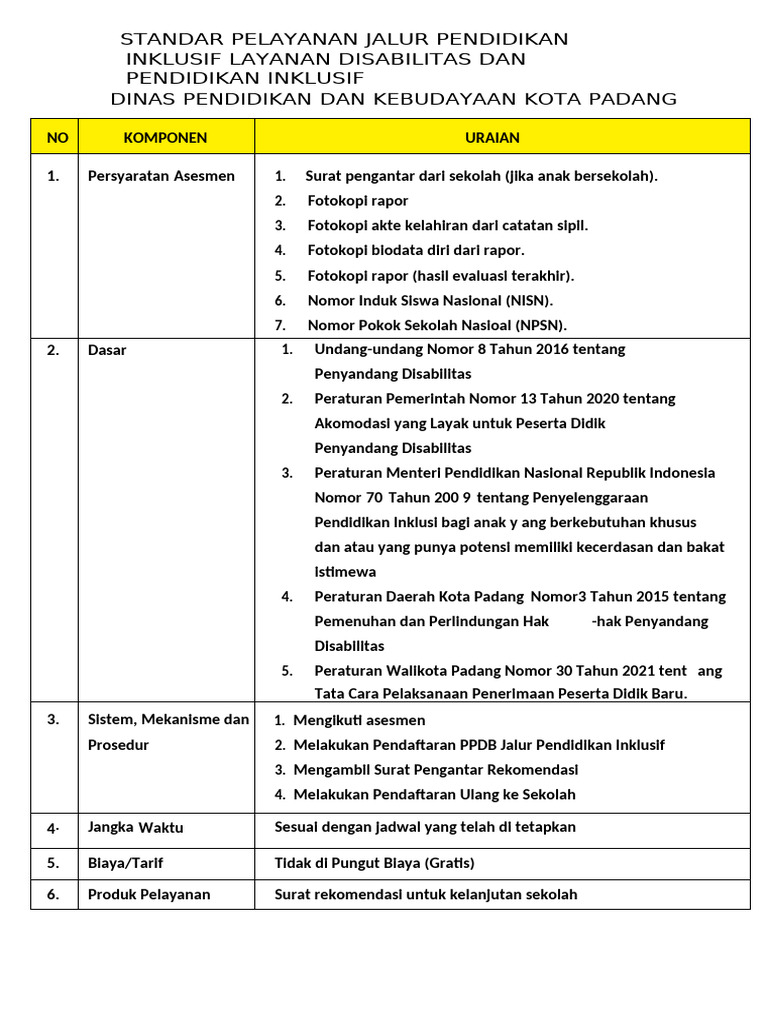 STANDAR PELAYANAN JALUR PENDIDIKAN INKLUSIF LAYANAN DISABILITAS DAN PENDIDIKAN INKLUSIF
DINAS PENDIDIKAN DAN KEBUDAYAAN KOTA PADANG

| NO | KOMPONEN | URAIAN |
|---|---|---|
| 1. | Persyaratan Asesmen | 1. Surat pengantar dari sekolah (jika anak bersekolah). 2. Fotokopi rapor 3. Fotokopi akte kelahiran dari catatan sipil. 4. Fotokopi biodata diri dari rapor. 5. Fotokopi rapor (hasil evaluasi terakhir). 6. Nomor Induk Siswa Nasional (NISN). 7. Nomor Pokok Sekolah Nasioal (NPSN). |
| 2. | Dasar | 1. Undang-undang Nomor 8 Tahun 2016 tentang Penyandang Disabilitas 2. Peraturan Pemerintah Nomor 13 Tahun 2020 tentang Akomodasi yang Layak untuk Peserta Didik Penyandang Disabilitas 3. Peraturan Menteri Pendidikan Nasional Republik Indonesia Nomor 70 Tahun 200 9 tentang Penyelenggaraan Pendidikan Inklusi bagi anak y ang berkebutuhan khusus dan atau yang punya potensi memiliki kecerdasan dan bakat istimewa 4. Peraturan Daerah Kota Padang Nomor3 Tahun 2015 tentang Pemenuhan dan Perlindungan Hak -hak Penyandang Disabilitas 5. Peraturan Walikota Padang Nomor 30 Tahun 2021 tent ang Tata Cara Pelaksanaan Penerimaan Peserta Didik Baru. |
| 3. | Sistem, Mekanisme dan Prosedur | 1. Mengikuti asesmen 2. Melakukan Pendaftaran PPDB Jalur Pendidikan Inklusif 3. Mengambil Surat Pengantar Rekomendasi 4. Melakukan Pendaftaran Ulang ke Sekolah |
| 4. | Jangka Waktu | Sesuai dengan jadwal yang telah di tetapkan |
| 5. | Biaya/Tarif | Tidak di Pungut Biaya (Gratis) |
| 6. | Produk Pelayanan | Surat rekomendasi untuk kelanjutan sekolah |